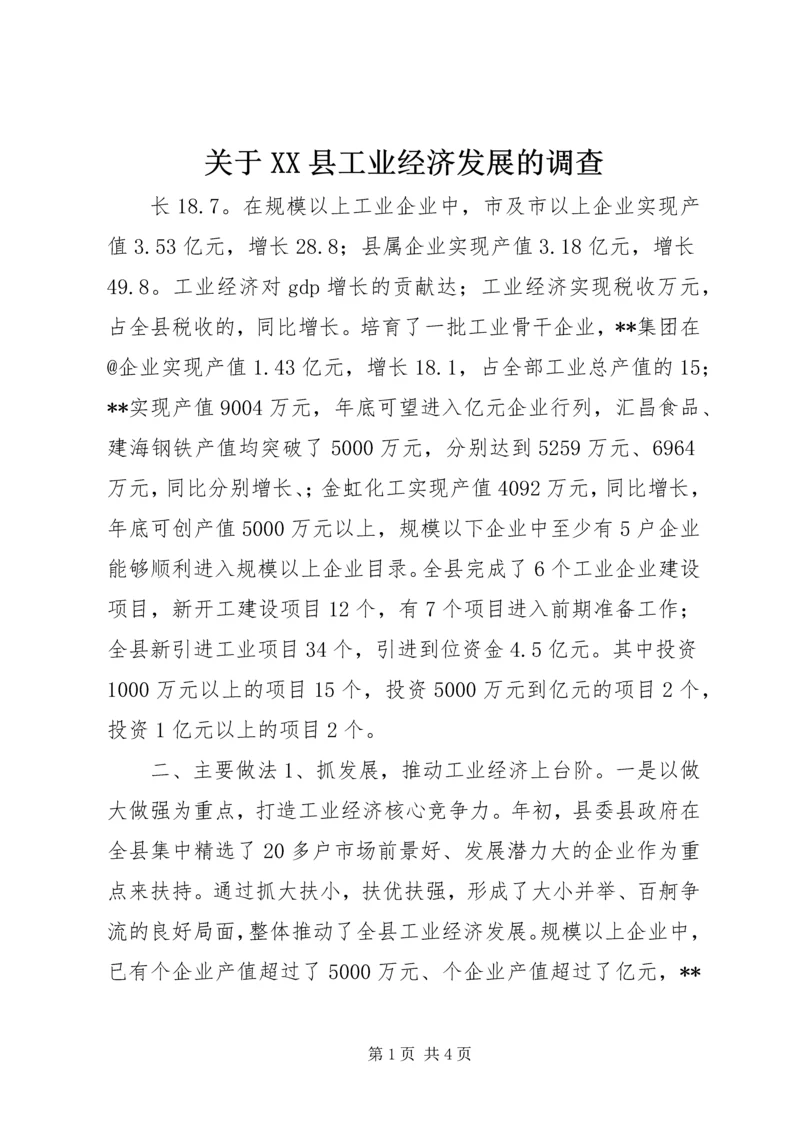 关于XX县工业经济发展的调查

长18.7。在规模以上工业企业中，市及市以上企业实现产值3.53亿元，增长28.8；县属企业实现产值3.18亿元，增长49.8。工业经济对gdp增长的贡献达；工业经济实现税收万元，占全县税收的，同比增长。培育了一批工业骨干企业，**集团在@企业实现产值1.43亿元，增长18.1，占全部工业总产值的15；**实现产值9004万元，年底可望进入亿元企业行列，汇昌食品、建海钢铁产值均突破了5000万元，分别达到5259万元、6964万元，同比分别增长、；金虹化工实现产值4092万元，同比增长，年底可创产值5000万元以上，规模以下企业中至少有5户企业能够顺利进入规模以上企业目录。全县完成了6个工业企业建设项目，新开工建设项目12个，有7个项目进入前期准备工作；全县新引进工业项目34个，引进到位资金4.5亿元。其中投资1000万元以上的项目15个，投资5000万元到亿元的项目2个，投资1亿元以上的项目2个。

二、主要做法1、抓发展，推动工业经济上台阶。一是以做大做强为重点，打造工业经济核心竞争力。年初，县委县政府在全县集中精选了20多户市场前景好、发展潜力大的企业作为重点来扶持。通过抓大扶小，扶优扶强，形成了大小并举、百舸争流的良好局面，整体推动了全县工业经济发展。规模以上企业中，已有个企业产值超过了5000万元、个企业产值超过了亿元，**

第1页 共4页